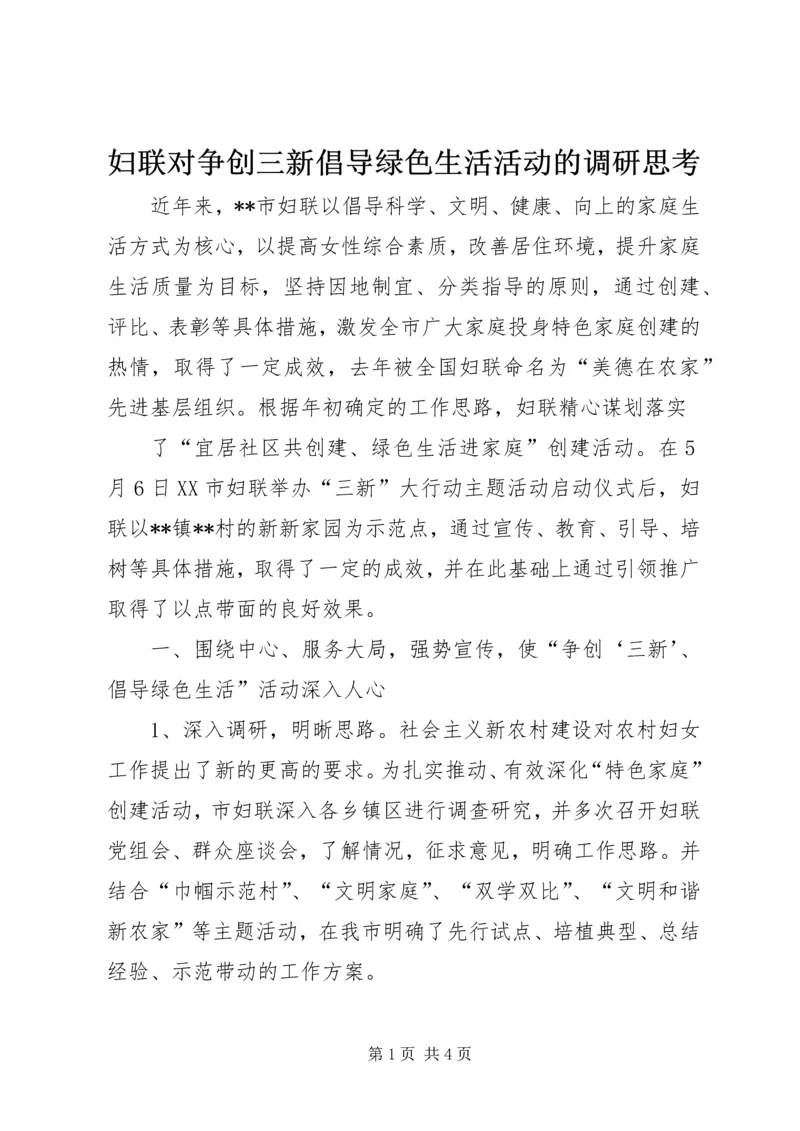 妇联对争创三新倡导绿色生活活动的调研思考

近年来，**市妇联以倡导科学、文明、健康、向上的家庭生活方式为核心，以提高女性综合素质，改善居住环境，提升家庭生活质量为目标，坚持因地制宜、分类指导的原则，通过创建、评比、表彰等具体措施，激发全市广大家庭投身特色家庭创建的热情，取得了一定成效，去年被全国妇联命名为“美德在农家”先进基层组织。根据年初确定的工作思路，妇联精心谋划落实

了“宜居社区共创建、绿色生活进家庭”创建活动。在5月6日XX市妇联举办“三新”大行动主题活动启动仪式后，妇联以**镇**村的新新家园为示范点，通过宣传、教育、引导、培树等具体措施，取得了一定的成效，并在此基础上通过引领推广取得了以点带面的良好效果。

一、围绕中心、服务大局，强势宣传，使“争创‘三新’、倡导绿色生活”活动深入人心

1、深入调研，明晰思路。社会主义新农村建设对农村妇女工作提出了新的更高的要求。为扎实推动、有效深化“特色家庭”创建活动，市妇联深入各乡镇区进行调查研究，并多次召开妇联党组会、群众座谈会，了解情况，征求意见，明确工作思路。并结合“巾帼示范村”、“文明家庭”、“双学双比”、“文明和谐新农家”等主题活动，在我市明确了先行试点、培植典型、总结经验、示范带动的工作方案。

第1页 共4页